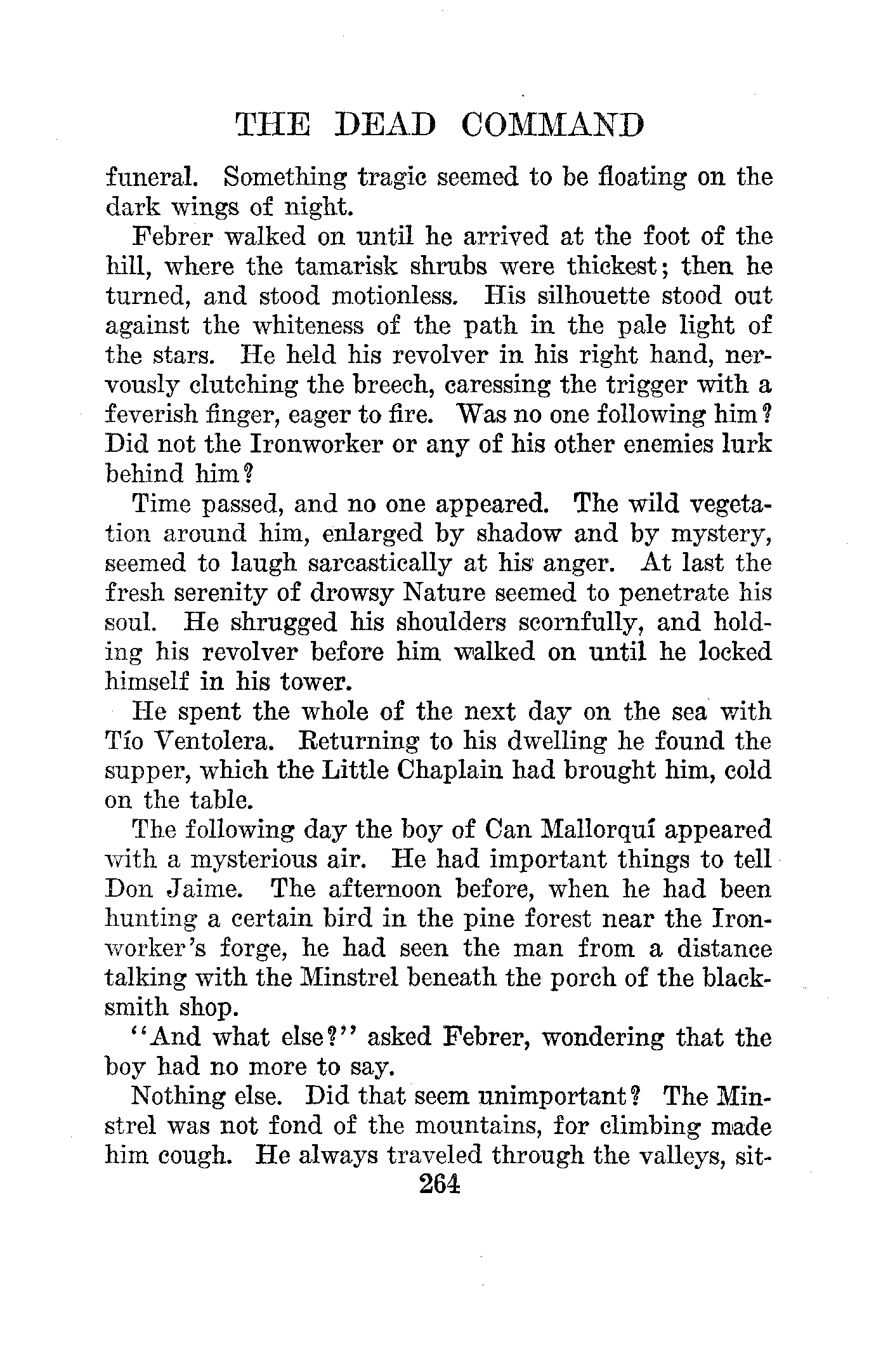 THE DEAD COMMAND

funeral. Something tragic seemed to be floating on the dark wings of night.

Febrer walked on until he arrived at the foot of the hill, where the tamarisk shrubs were thickest; then he turned, and stood motionless. His silhouette stood out against the whiteness of the path in the pale light of the stars. He held his revolver in his right hand, nervously clutching the breech, caressing the trigger with a feverish finger, eager to fire. Was no one following him? Did not the Ironworker or any of his other enemies lurk behind him?

Time passed, and no one appeared. The wild vegetation around him, enlarged by shadow and by mystery, seemed to laugh sarcastically at his anger. At last the fresh serenity of drowsy Nature seemed to penetrate his soul. He shrugged his shoulders scornfully, and holding his revolver before him walked on until he locked himself in his tower.

He spent the whole of the next day on the sea with Tío Ventolera. Returning to his dwelling he found the supper, which the Little Chaplain had brought him, cold on the table.

The following day the boy of Can Mallorquí appeared with a mysterious air. He had important things to tell Don Jaime. The afternoon before, when he had been hunting a certain bird in the pine forest near the Ironworker's forge, he had seen the man from a distance talking with the Minstrel beneath the porch of the blacksmith shop.

"And what else?" asked Febrer, wondering that the boy had no more to say.

Nothing else. Did that seem unimportant? The Minstrel was not fond of the mountains, for climbing made him cough. He always traveled through the valleys, sit-

264